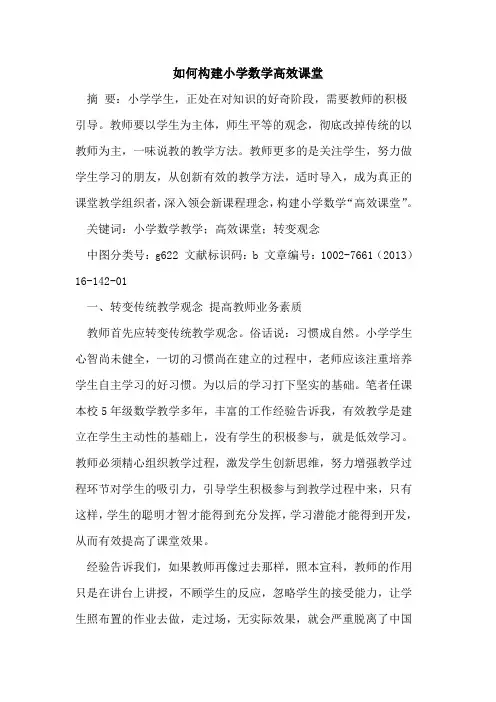 如何构建小学数学高效课堂

摘 要：小学学生，正处在对知识的好奇阶段，需要教师的积极引导。教师要以学生为主体，师生平等的观念，彻底改掉传统的以教师为主，一味说教的教学方法。教师更多的是关注学生，努力做学生学习的朋友，从创新有效的教学方法，适时导入，成为真正的课堂教学组织者，深入领会新课程理念，构建小学数学“高效课堂”。

关键词：小学数学教学；高效课堂；转变观念

中图分类号：g622 文献标识码：b 文章编号：1002-7661（2013）16-142-01

一、转变传统教学观念 提高教师业务素质

教师首先应转变传统教学观念。俗话说：习惯成自然。小学学生心智尚未健全，一切的习惯尚在建立的过程中，老师应该注重培养学生自主学习的好习惯。为以后的学习打下坚实的基础。笔者任课本校5年级数学教学多年，丰富的工作经验告诉我，有效教学是建立在学生主动性的基础上，没有学生的积极参与，就是低效学习。教师必须精心组织教学过程，激发学生创新思维，努力增强教学过程环节对学生的吸引力，引导学生积极参与到教学过程中来，只有这样，学生的聪明才智才能得到充分发挥，学习潜能才能得到开发，从而有效提高了课堂效果。

经验告诉我们，如果教师再像过去那样，照本宣科，教师的作用只是在讲台上讲授，不顾学生的反应，忽略学生的接受能力，让学生照布置的作业去做，走过场，无实际效果，就会严重脱离了中国